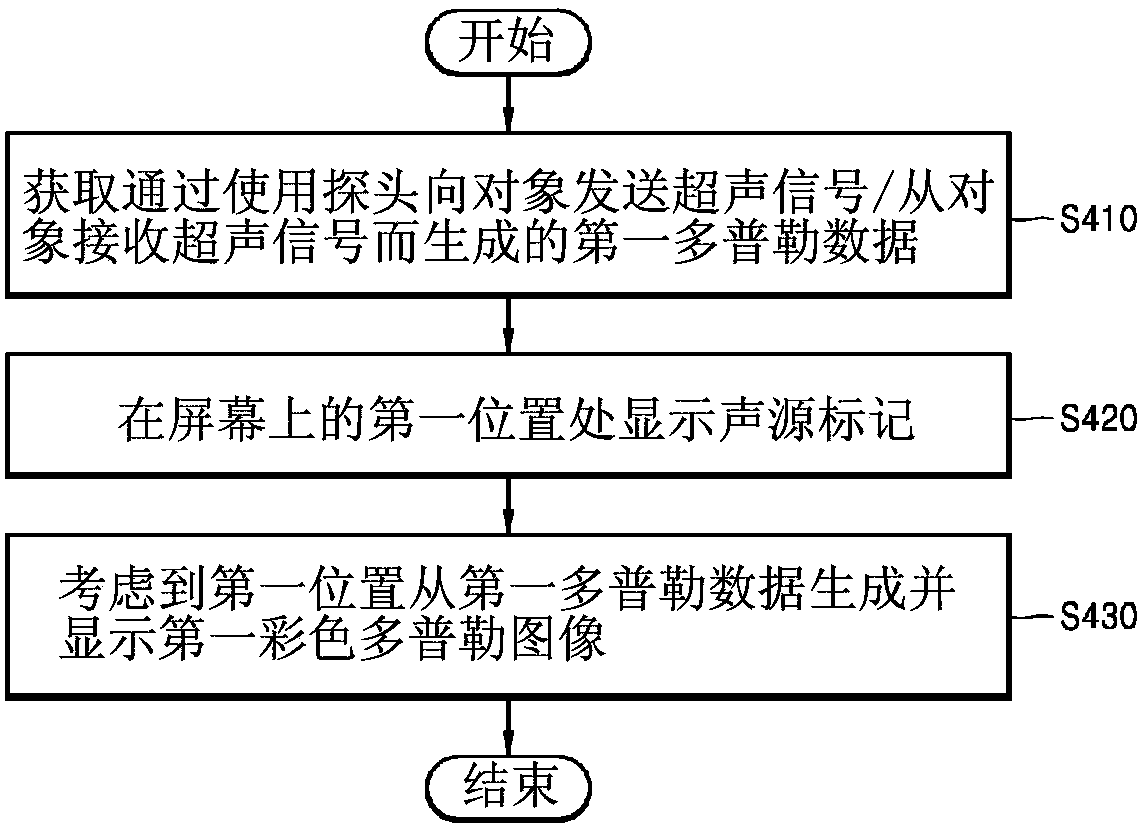 开始

获取通过使用探头向对象发送超声信号/从对象接收超声信号而生成的第一多普勒数据

S410

在屏幕上的第一位置处显示声源标记

S420

考虑到第一位置从第一多普勒数据生成并显示第一彩色多普勒图像

S430

结束